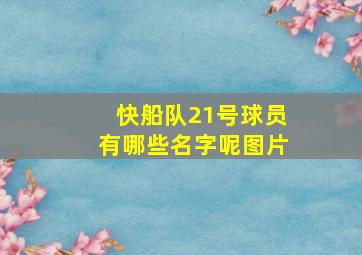 快船队21号球员
有哪些名字呢图片